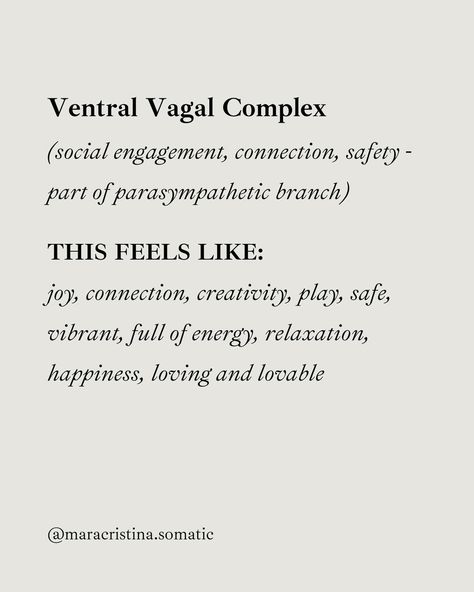 Ventral Vagal Complex

(social engagement, connection, safety - part of parasympathetic branch)

THIS FEELS LIKE:

joy, connection, creativity, play, safe, vibrant, full of energy, relaxation, happiness, loving and lovable

@maracristina.somatic